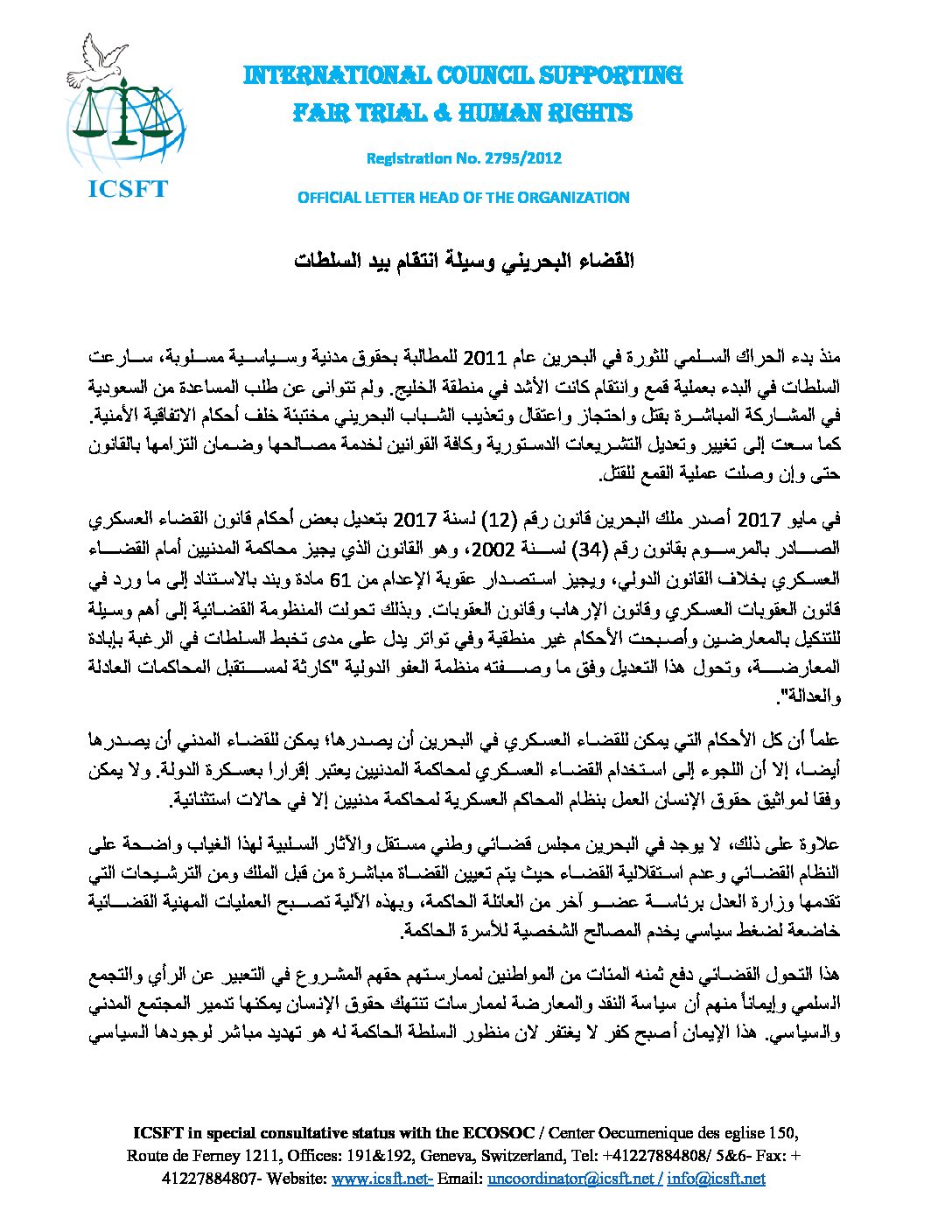 ICSFT

INTERNATIONAL COUNCIL SUPPORTING
FAIR TRIAL & HUMAN RIGHTS

Registration No. 2795/2012

OFFICIAL LETTER HEAD OF THE ORGANIZATION

القضاء البحريني وسيلة انتقام بيد السلطات

منذ بدء الحراك السلمي للثورة في البحرين عام 2011 للمطالبة بحقوق مدنية وسياسية مسلوبة، سارعت السلطات في البدء بعملية قمع وانتقام كانت الأشد في منطقة الخليج. ولم تتوانى عن طلب المساعدة من السعودية في المشاركة المباشرة بقتل واحتجاز واعتقال وتعذيب الشباب البحريني مختبئة خلف أحكام الاتفاقية الأمنية. كما سعت إلى تغيير وتعديل التشريعات الدستورية وكافة القوانين لخدمة مصالحها وضمان التزامها بالقانون حتى وإن وصلت عملية القمع للقتل.

في مايو 2017 أصدر ملك البحرين قانون رقم (12) لسنة 2017 بتعديل بعض أحكام قانون القضاء العسكري الصادر بالمرسوم بقانون رقم (34) لسنة 2002، وهو القانون الذي يجيز محاكمة المدنيين أمام القضاء العسكري بخلاف القانون الدولي، ويجيز استصدار عقوبة الإعدام من 61 مادة وبند بالاستناد إلى ما ورد في قانون العقوبات العسكري وقانون الإرهاب وقانون العقوبات. وبذلك تحولت المنظومة القضائية إلى أهم وسيلة للتنكيل بالمعارضين وأصبحت الأحكام غير منطقية وفي تواتر يدل على مدى تخبط السلطات في الرغبة بإبادة المعارضة، وتحول هذا التعديل وفق ما وصفته منظمة العفو الدولية "كارثة لمستقبل المحاكمات العادلة والعدالة".

علماً أن كل الأحكام التي يمكن للقضاء العسكري في البحرين أن يصدرها؛ يمكن للقضاء المدني أن يصدرها أيضا، إلا أن اللجوء إلى استخدام القضاء العسكري لمحاكمة المدنيين يعتبر إقرارا بعسكرة الدولة. ولا يمكن وفقا لمواثيق حقوق الإنسان العمل بنظام المحاكم العسكرية لمحاكمة مدنيين إلا في حالات استثنائية.

علاوة على ذلك، لا يوجد في البحرين مجلس قضائي وطني مستقل والآثار السلبية لهذا الغياب واضحة على النظام القضائي وعدم استقلالية القضاء حيث يتم تعيين القضاة مباشرة من قبل الملك ومن الترشيحات التي تقدمها وزارة العدل برئاسة عضو آخر من العائلة الحاكمة، وبهذه الآلية تصبح العمليات المهنية القضائية خاضعة لضغط سياسي يخدم المصالح الشخصية للأسرة الحاكمة.

هذا التحول القضائي دفع ثمنه المئات من المواطنين لممارستهم حقهم المشروع في التعبير عن الرأي والتجمع السلمي وإيماناً منهم أن سياسة النقد والمعارضة لممارسات تنتهك حقوق الإنسان يمكنها تدمير المجتمع المدني والسياسي. هذا الإيمان أصبح كفر لا يغتفر لان منظور السلطة الحاكمة له هو تهديد مباشر لوجودها السياسي

ICSFT in special consultative status with the ECOSOC / Center Oecumenique des eglise 150, Route de Ferney 1211, Offices: 191&192, Geneva, Switzerland, Tel: +41227884808/ 5&6- Fax: + 41227884807- Website: www.icsft.net- Email: uncoordinator@icsft.net / info@icsft.net